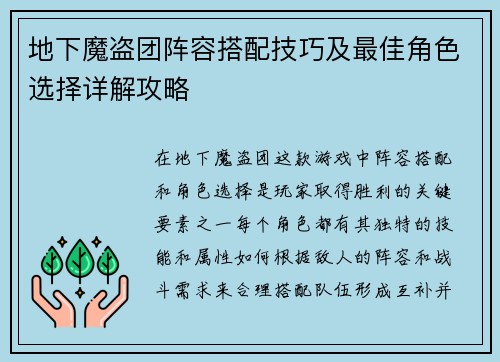 地下魔盗团阵容搭配技巧及最佳角色选择详解攻略

在地下魔盗团这款游戏中阵容搭配和角色选择是玩家取得胜利的关键要素之一每个角色都有其独特的技能和属性如何根据敌人的阵容和战斗需求来合理搭配队伍形成互补并